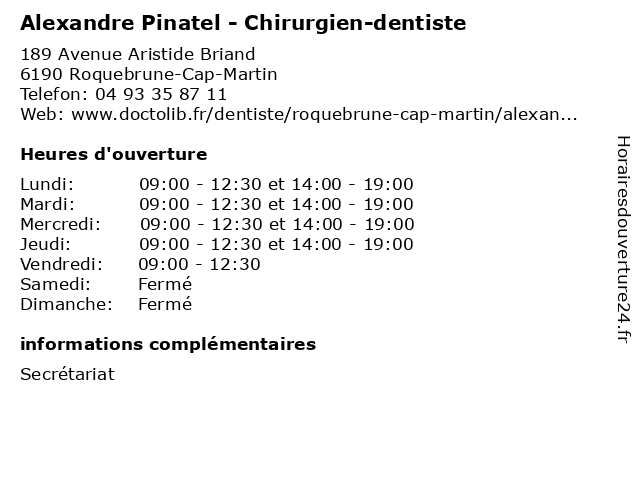 Alexandre Pinatel - Chirurgien-dentiste

189 Avenue Aristide Briand
6190 Roquebrune-Cap-Martin
Telefon: 04 93 35 87 11
Web: www.doctolib.fr/dentiste/roquebrune-cap-martin/alexan...

Heures d'ouverture

| | |
|---|---|
| Lundi: | 09:00 - 12:30 et 14:00 - 19:00 |
| Mardi: | 09:00 - 12:30 et 14:00 - 19:00 |
| Mercredi: | 09:00 - 12:30 et 14:00 - 19:00 |
| Jeudi: | 09:00 - 12:30 et 14:00 - 19:00 |
| Vendredi: | 09:00 - 12:30 |
| Samedi: | Fermé |
| Dimanche: | Fermé |

informations complémentaires

Secrétariat

Horairesdouverture24.fr